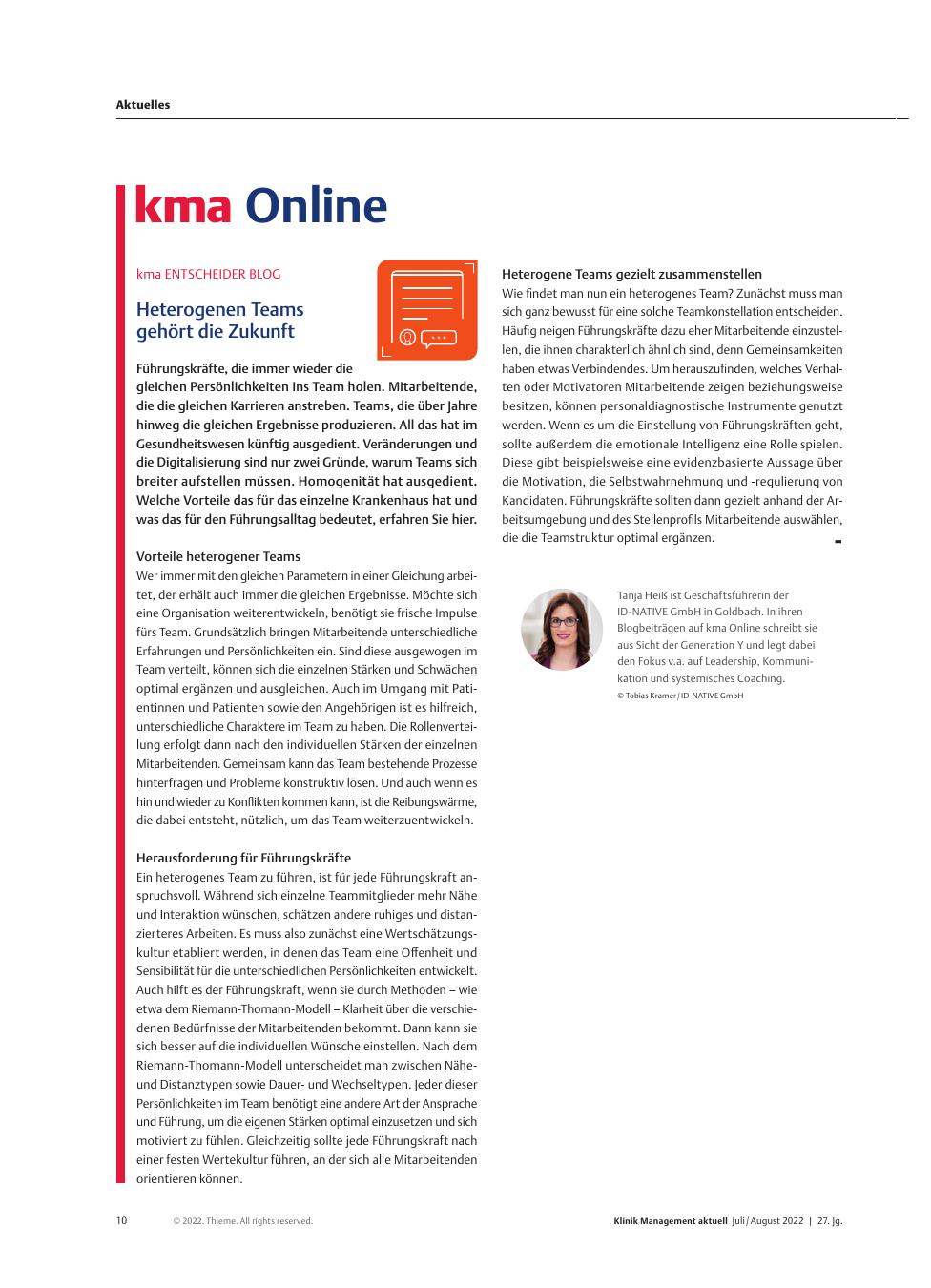 Aktuelles

kma Online

kma ENTSCHEIDER BLOG

Heterogenen Teams gehört die Zukunft

Führungskräfte, die immer wieder die gleichen Persönlichkeiten ins Team holen. Mitarbeitende, die die gleichen Karrieren anstreben. Teams, die über Jahre hinweg die gleichen Ergebnisse produzieren. All das hat im Gesundheitswesen künftig ausgedient. Veränderungen und die Digitalisierung sind nur zwei Gründe, warum Teams sich breiter aufstellen müssen. Homogenität hat ausgedient. Welche Vorteile das für das einzelne Krankenhaus hat und was das für den Führungsalltag bedeutet, erfahren Sie hier.

Vorteile heterogener Teams
Wer immer mit den gleichen Parametern in einer Gleichung arbeitet, der erhält auch immer die gleichen Ergebnisse. Möchte sich eine Organisation weiterentwickeln, benötigt sie frische Impulse fürs Team. Grundsätzlich bringen Mitarbeitende unterschiedliche Erfahrungen und Persönlichkeiten ein. Sind diese ausgewogen im Team verteilt, können sich die einzelnen Stärken und Schwächen optimal ergänzen und ausgleichen. Auch im Umgang mit Patientinnen und Patienten sowie den Angehörigen ist es hilfreich, unterschiedliche Charaktere im Team zu haben. Die Rollenverteilung erfolgt dann nach den individuellen Stärken der einzelnen Mitarbeitenden. Gemeinsam kann das Team bestehende Prozesse hinterfragen und Probleme konstruktiv lösen. Und auch wenn es hin und wieder zu Konflikten kommen kann, ist die Reibungswärme, die dabei entsteht, nützlich, um das Team weiterzuentwickeln.

Herausforderung für Führungskräfte
Ein heterogenes Team zu führen, ist für jede Führungskraft anspruchsvoll. Während sich einzelne Teammitglieder mehr Nähe und Interaktion wünschen, schätzen andere ruhiges und distanzierteres Arbeiten. Es muss also zunächst eine Wertschätzungskultur etabliert werden, in denen das Team eine Offenheit und Sensibilität für die unterschiedlichen Persönlichkeiten entwickelt. Auch hilft es der Führungskraft, wenn sie durch Methoden – wie etwa dem Riemann-Thomann-Modell – Klarheit über die verschiedenen Bedürfnisse der Mitarbeitenden bekommt. Dann kann sie sich besser auf die individuellen Wünsche einstellen. Nach dem Riemann-Thomann-Modell unterscheidet man zwischen Nähe- und Distanztypen sowie Dauer- und Wechseltypen. Jeder dieser Persönlichkeiten im Team benötigt eine andere Art der Ansprache und Führung, um die eigenen Stärken optimal einzusetzen und sich motiviert zu fühlen. Gleichzeitig sollte jede Führungskraft nach einer festen Wertekultur führen, an der sich alle Mitarbeitenden orientieren können.

Heterogene Teams gezielt zusammenstellen
Wie findet man nun ein heterogenes Team? Zunächst muss man sich ganz bewusst für eine solche Teamkonstellation entscheiden. Häufig neigen Führungskräfte dazu eher Mitarbeitende einzustellen, die ihnen charakterlich ähnlich sind, denn Gemeinsamkeiten haben etwas Verbindendes. Um herauszufinden, welches Verhalten oder Motivatoren Mitarbeitende zeigen beziehungsweise besitzen, können personaldiagnostische Instrumente genutzt werden. Wenn es um die Einstellung von Führungskräften geht, sollte außerdem die emotionale Intelligenz eine Rolle spielen. Diese gibt beispielsweise eine evidenzbasierte Aussage über die Motivation, die Selbstwahrnehmung und -regulierung von Kandidaten. Führungskräfte sollten dann gezielt anhand der Arbeitsumgebung und des Stellenprofils Mitarbeitende auswählen, die die Teamstruktur optimal ergänzen.

Tanja Heiß ist Geschäftsführerin der ID-NATIVE GmbH in Goldbach. In ihren Blogbeiträgen auf kma Online schreibt sie aus Sicht der Generation Y und legt dabei den Fokus v.a. auf Leadership, Kommunikation und systemisches Coaching.
© Tobias Kramer / ID-NATIVE GmbH

10 © 2022. Thieme. All rights reserved. Klinik Management aktuell Juli / August 2022 | 27. Jg.